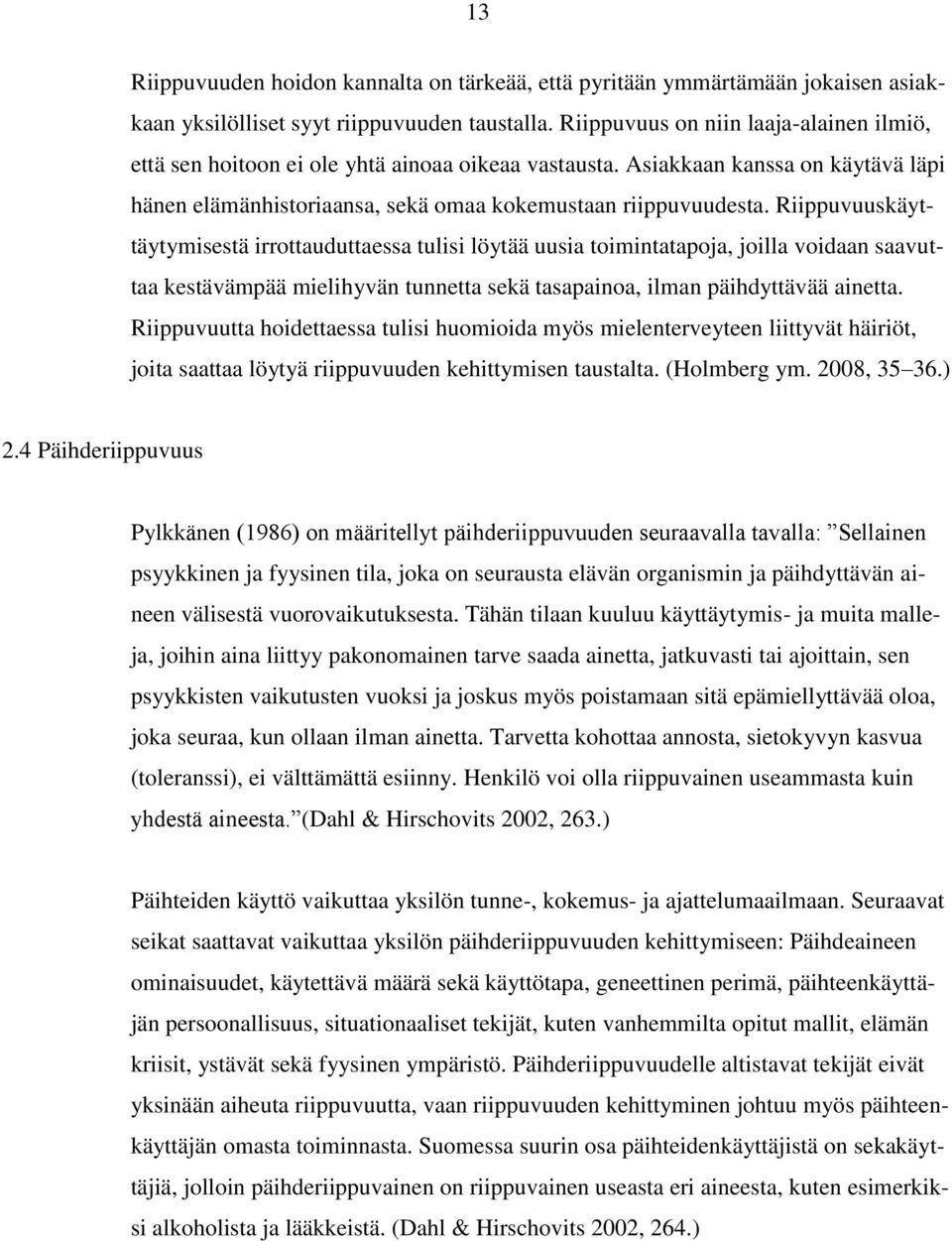 13

Riippuvuuden hoidon kannalta on tärkeää, että pyritään ymmärtämään jokaisen asiakkaan yksilölliset syyt riippuvuuden taustalla. Riippuvuus on niin laaja-alainen ilmiö, että sen hoitoon ei ole yhtä ainoaa oikeaa vastausta. Asiakkaan kanssa on käytävä läpi hänen elämänhistoriaansa, sekä omaa kokemustaan riippuvuudesta. Riippuvuuskäyttäytymisestä irrottauduttaessa tulisi löytää uusia toimintatapoja, joilla voidaan saavuttaa kestävämpää mielihyvän tunnetta sekä tasapainoa, ilman päihdyttävää ainetta. Riippuvuutta hoidettaessa tulisi huomioida myös mielenterveyteen liittyvät häiriöt, joita saattaa löytyä riippuvuuden kehittymisen taustalta. (Holmberg ym. 2008, 35 36.)

2.4 Päihderiippuvuus

Pylkkänen (1986) on määritellyt päihderiippuvuuden seuraavalla tavalla: Sellainen psyykkinen ja fyysinen tila, joka on seurausta elävän organismin ja päihdyttävän aineen välisestä vuorovaikutuksesta. Tähän tilaan kuuluu käyttäytymis- ja muita malleja, joihin aina liittyy pakonomainen tarve saada ainetta, jatkuvasti tai ajoittain, sen psyykkisten vaikutusten vuoksi ja joskus myös poistamaan sitä epämiellyttävää oloa, joka seuraa, kun ollaan ilman ainetta. Tarvetta kohottaa annosta, sietokyvyn kasvua (toleranssi), ei välttämättä esiinny. Henkilö voi olla riippuvainen useammasta kuin yhdestä aineesta. (Dahl & Hirschovits 2002, 263.)

Päihteiden käyttö vaikuttaa yksilön tunne-, kokemus- ja ajattelumaailmaan. Seuraavat seikat saattavat vaikuttaa yksilön päihderiippuvuuden kehittymiseen: Päihdeaineen ominaisuudet, käytettävä määrä sekä käyttötapa, geneettinen perimä, päihteenkäyttäjän persoonallisuus, situationaaliset tekijät, kuten vanhemmilta opitut mallit, elämän kriisit, ystävät sekä fyysinen ympäristö. Päihderiippuvuudelle altistavat tekijät eivät yksinään aiheuta riippuvuutta, vaan riippuvuuden kehittyminen johtuu myös päihteenkäyttäjän omasta toiminnasta. Suomessa suurin osa päihteidenkäyttäjistä on sekakäyttäjiä, jolloin päihderiippuvainen on riippuvainen useasta eri aineesta, kuten esimerkiksi alkoholista ja lääkkeistä. (Dahl & Hirschovits 2002, 264.)